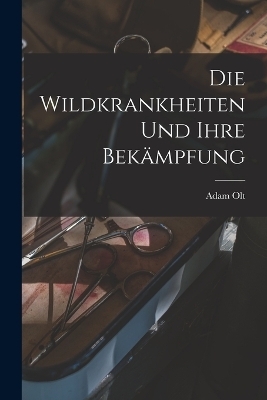 Die Wildkrankheiten Und Ihre Bekämpfung

Adam Olt